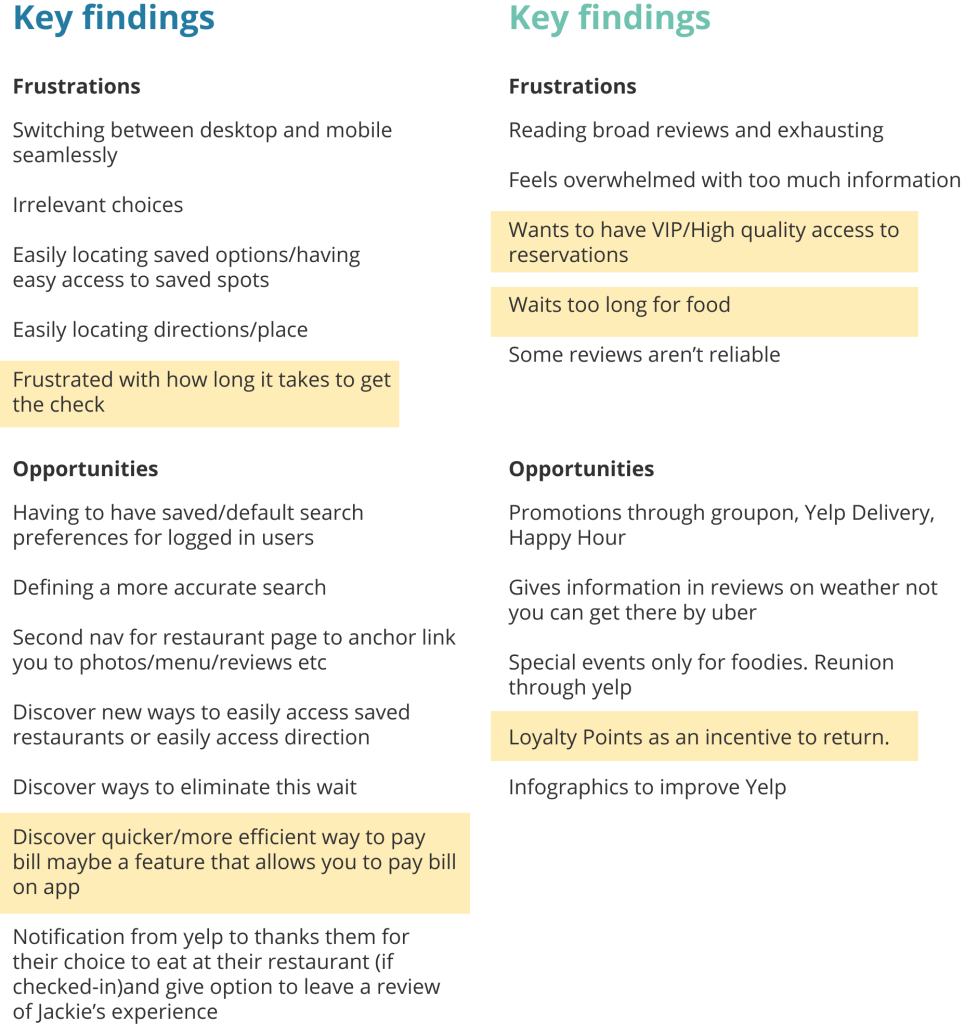 Key findings

Frustrations

Switching between desktop and mobile seamlessly

Irrelevant choices

Easily locating saved options/having easy access to saved spots

Easily locating directions/place

Frustrated with how long it takes to get the check

Opportunities

Having to have saved/default search preferences for logged in users

Defining a more accurate search

Second nav for restaurant page to anchor link you to photos/menu/reviews etc

Discover new ways to easily access saved restaurants or easily access direction

Discover ways to eliminate this wait

Discover quicker/more efficient way to pay bill maybe a feature that allows you to pay bill on app

Notification from yelp to thanks them for their choice to eat at their restaurant (if checked-in)and give option to leave a review of Jackie's experience

Key findings

Frustrations

Reading broad reviews and exhausting

Feels overwhelmed with too much information

Wants to have VIP/High quality access to reservations

Waits too long for food

Some reviews aren't reliable

Opportunities

Promotions through groupon, Yelp Delivery, Happy Hour

Gives information in reviews on weather not you can get there by uber

Special events only for foodies. Reunion through yelp

Loyalty Points as an incentive to return.

Infographics to improve Yelp